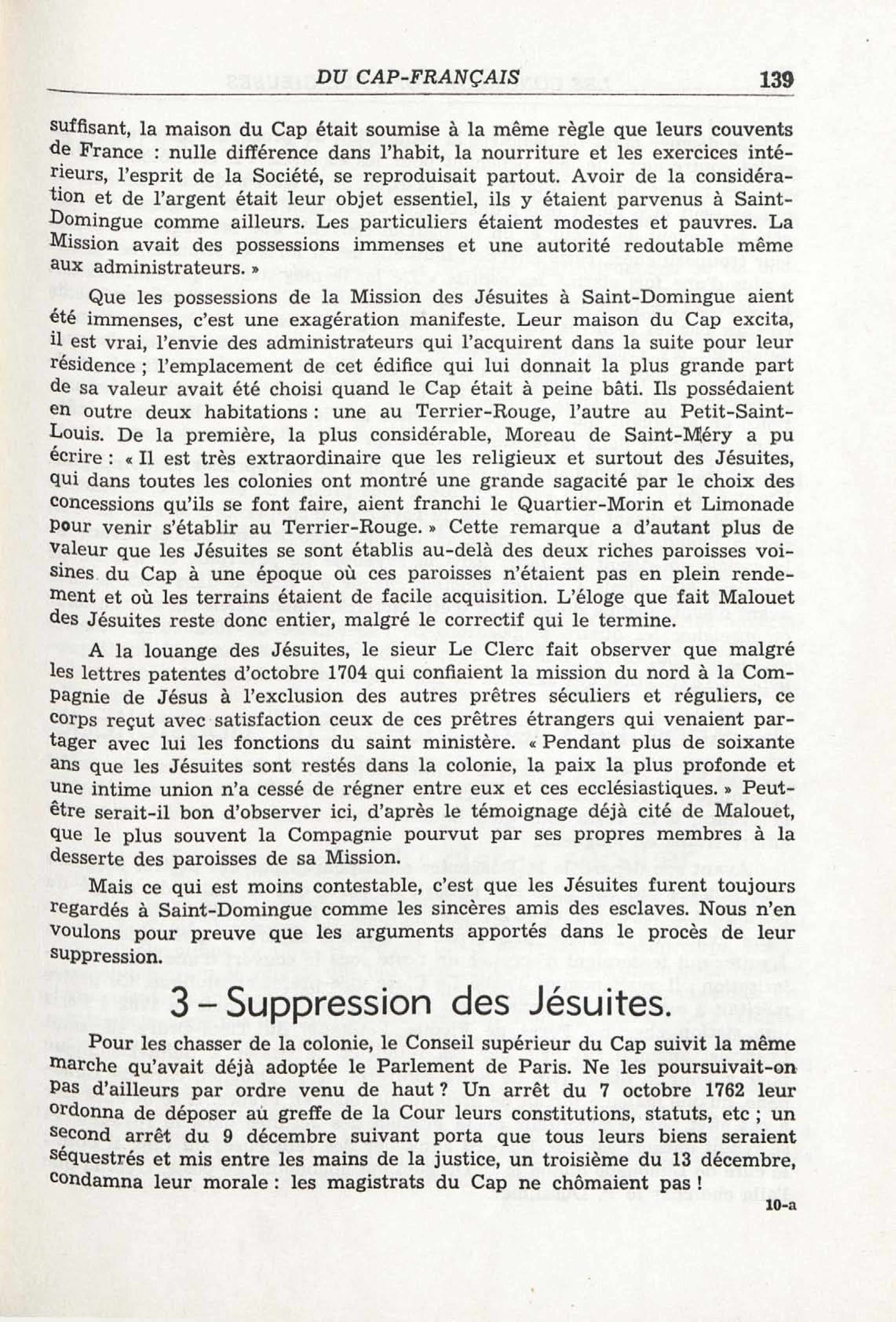 DU CAP-FRANÇAIS 139

suffisant, la maison du Cap était soumise à la même règle que leurs couvents de France : nulle différence dans l'habit, la nourriture et les exercices intérieurs, l'esprit de la Société, se reproduisait partout. Avoir de la considération et de l'argent était leur objet essentiel, ils y étaient parvenus à Saint-Domingue comme ailleurs. Les particuliers étaient modestes et pauvres. La Mission avait des possessions immenses et une autorité redoutable même aux administrateurs. »

Que les possessions de la Mission des Jésuites à Saint-Domingue aient été immenses, c'est une exagération manifeste. Leur maison du Cap excita, il est vrai, l'envie des administrateurs qui l'acquirent dans la suite pour leur résidence ; l'emplacement de cet édifice qui lui donnait la plus grande part de sa valeur avait été choisi quand le Cap était à peine bâti. Ils possédaient en outre deux habitations : une au Terrier-Rouge, l'autre au Petit-Saint-Louis. De la première, la plus considérable, Moreau de Saint-Méry a pu écrire : « Il est très extraordinaire que les religieux et surtout des Jésuites, qui dans toutes les colonies ont montré une grande sagacité par le choix des concessions qu'ils se font faire, aient franchi le Quartier-Morin et Limonade pour venir s'établir au Terrier-Rouge. » Cette remarque a d'autant plus de valeur que les Jésuites se sont établis au-delà des deux riches paroisses voisines du Cap à une époque où ces paroisses n'étaient pas en plein rendement et où les terrains étaient de facile acquisition. L'éloge que fait Malouet des Jésuites reste donc entier, malgré le correctif qui le termine.

A la louange des Jésuites, le sieur Le Clerc fait observer que malgré les lettres patentes d'octobre 1704 qui confiaient la mission du nord à la Compagnie de Jésus à l'exclusion des autres prêtres séculiers et réguliers, ce corps reçut avec satisfaction ceux de ces prêtres étrangers qui venaient partager avec lui les fonctions du saint ministère. « Pendant plus de soixante ans que les Jésuites sont restés dans la colonie, la paix la plus profonde et une intime union n'a cessé de régner entre eux et ces ecclésiastiques. » Peut-être serait-il bon d'observer ici, d'après le témoignage déjà cité de Malouet, que le plus souvent la Compagnie pourvut par ses propres membres à la desserte des paroisses de sa Mission.

Mais ce qui est moins contestable, c'est que les Jésuites furent toujours regardés à Saint-Domingue comme les sincères amis des esclaves. Nous n'en voulons pour preuve que les arguments apportés dans le procès de leur suppression.

3 – Suppression des Jésuites.

Pour les chasser de la colonie, le Conseil supérieur du Cap suivit la même marche qu'avait déjà adoptée le Parlement de Paris. Ne les poursuivait-on pas d'ailleurs par ordre venu de haut ? Un arrêt du 7 octobre 1762 leur ordonna de déposer au greffe de la Cour leurs constitutions, statuts, etc ; un second arrêt du 9 décembre suivant porta que tous leurs biens seraient séquestrés et mis entre les mains de la justice, un troisième du 13 décembre, condamna leur morale : les magistrats du Cap ne chômaient pas !

10-a